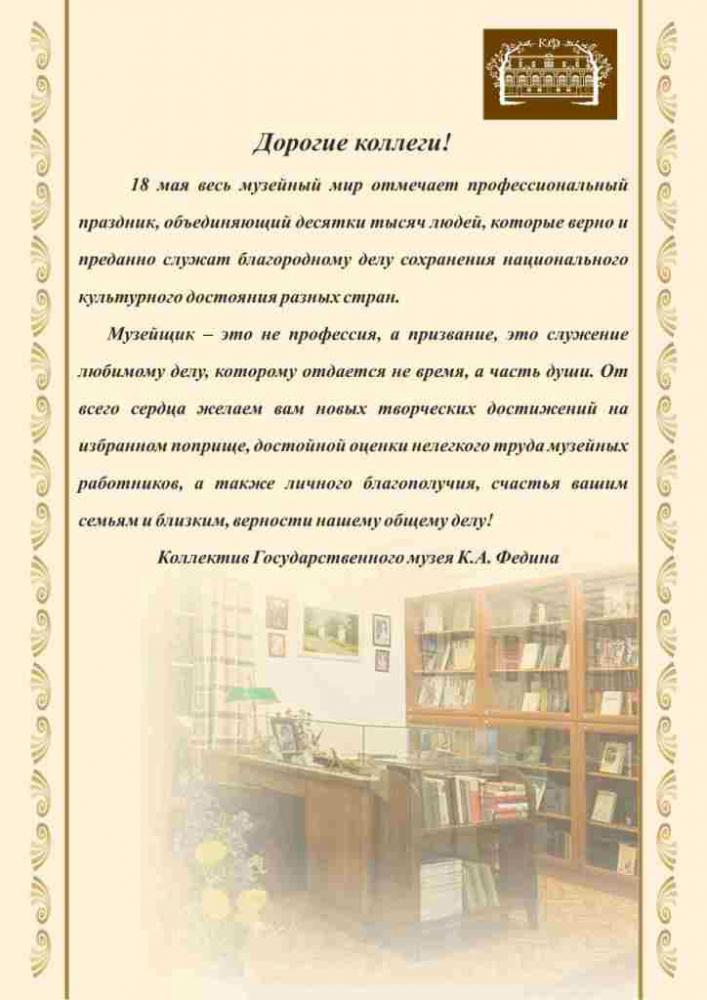 КФ

Дорогие коллеги!

18 мая весь музейный мир отмечает профессиональный праздник, объединяющий десятки тысяч людей, которые верно и преданно служат благородному делу сохранения национального культурного достояния разных стран.

Музейщик – это не профессия, а призвание, это служение любимому делу, которому отдается не время, а часть души. От всего сердца желаем вам новых творческих достижений на избранном поприще, достойной оценки нелегкого труда музейных работников, а также личного благополучия, счастья вашим семьям и близким, верности нашему общему делу!

Коллектив Государственного музея К.А. Федина